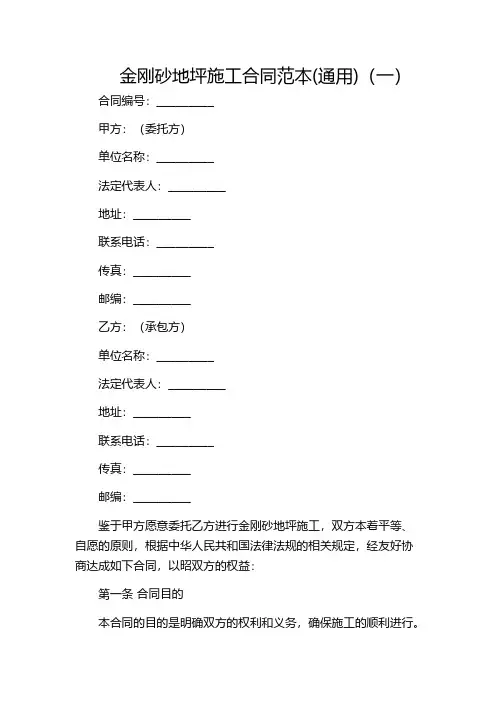 金刚砂地坪施工合同范本(通用)（一）

合同编号：__________

甲方：（委托方）

单位名称：__________

法定代表人：__________

地址：__________

联系电话：__________

传真：__________

邮编：__________

乙方：（承包方）

单位名称：__________

法定代表人：__________

地址：__________

联系电话：__________

传真：__________

邮编：__________

鉴于甲方愿意委托乙方进行金刚砂地坪施工，双方本着平等、自愿的原则，根据中华人民共和国法律法规的相关规定，经友好协商达成如下合同，以昭双方的权益：

第一条 合同目的

本合同的目的是明确双方的权利和义务，确保施工的顺利进行。